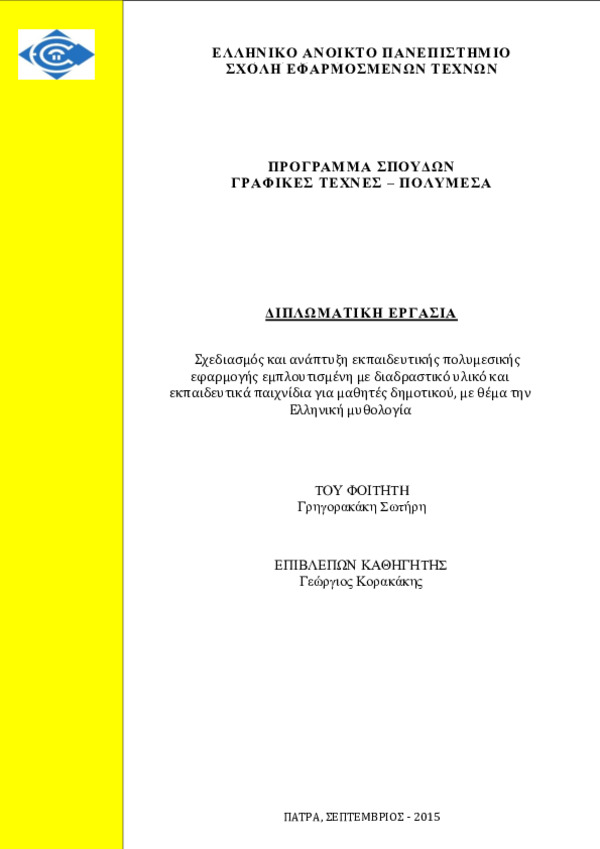 ΕΛΛΗΝΙΚΟ ΑΝΟΙΚΤΟ ΠΑΝΕΠΙΣΤΗΜΙΟ
ΣΧΟΛΗ ΕΦΑΡΜΟΣΜΕΝΩΝ ΤΕΧΝΩΝ

ΠΡΟΓΡΑΜΜΑ ΣΠΟΥΔΩΝ
ΓΡΑΦΙΚΕΣ ΤΕΧΝΕΣ – ΠΟΛΥΜΕΣΑ

ΔΙΠΛΩΜΑΤΙΚΗ ΕΡΓΑΣΙΑ

Σχεδιασμός και ανάπτυξη εκπαιδευτικής πολυμεσικής εφαρμογής εμπλουτισμένη με διαδραστικό υλικό και εκπαιδευτικά παιχνίδια για μαθητές δημοτικού, με θέμα την Ελληνική μυθολογία

ΤΟΥ ΦΟΙΤΗΤΗ
Γρηγορακάκη Σωτήρη

ΕΠΙΒΛΕΠΩΝ ΚΑΘΗΓΗΤΗΣ
Γεώργιος Κορακάκης

ΠΑΤΡΑ, ΣΕΠΤΕΜΒΡΙΟΣ - 2015